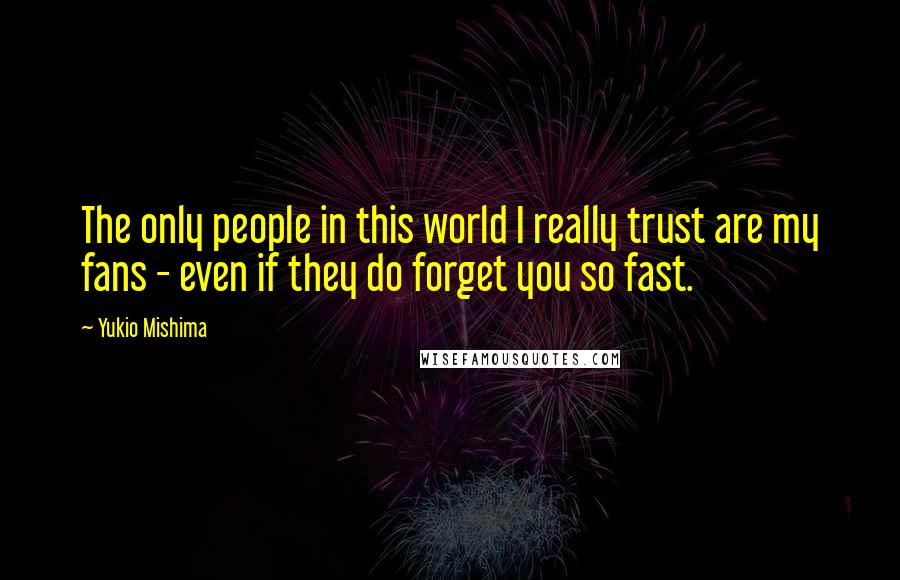 The only people in this world I really trust are my fans - even if they do forget you so fast.

~ Yukio Mishima

WISEFAMOUSQUOTES.COM